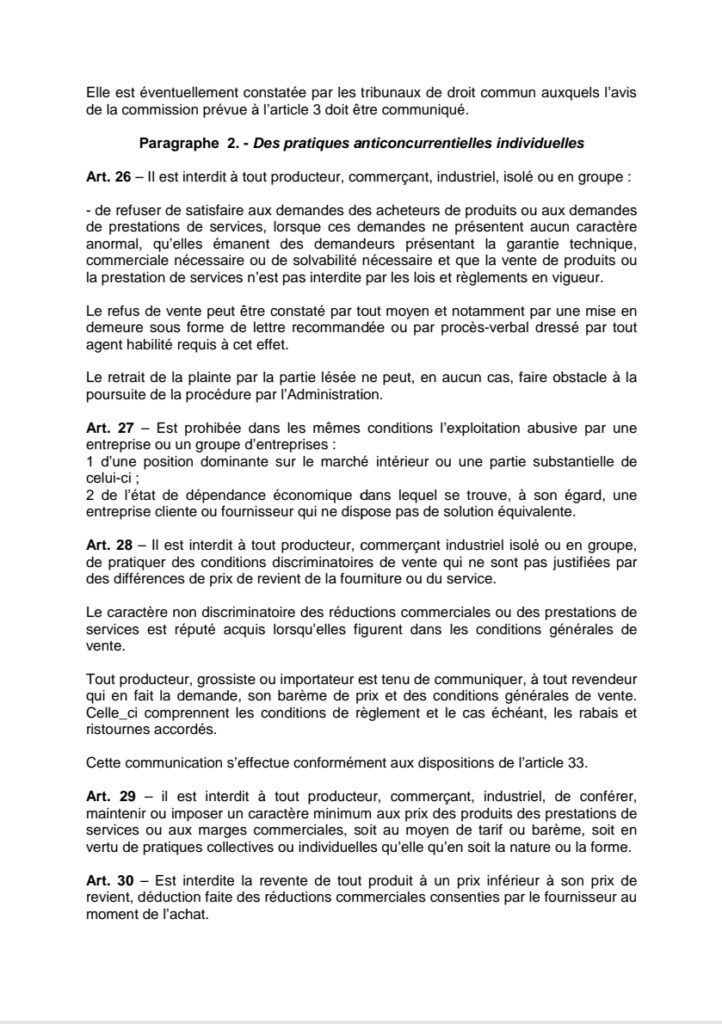 Elle est éventuellement constatée par les tribunaux de droit commun auxquels l'avis de la commission prévue à l'article 3 doit être communiqué.

Paragraphe 2. - Des pratiques anticoncurrentielles individuelles

Art. 26 – Il est interdit à tout producteur, commerçant, industriel, isolé ou en groupe :

- de refuser de satisfaire aux demandes des acheteurs de produits ou aux demandes de prestations de services, lorsque ces demandes ne présentent aucun caractère anormal, qu'elles émanent des demandeurs présentant la garantie technique, commerciale nécessaire ou de solvabilité nécessaire et que la vente de produits ou la prestation de services n'est pas interdite par les lois et règlements en vigueur.

Le refus de vente peut être constaté par tout moyen et notamment par une mise en demeure sous forme de lettre recommandée ou par procès-verbal dressé par tout agent habilité requis à cet effet.

Le retrait de la plainte par la partie lésée ne peut, en aucun cas, faire obstacle à la poursuite de la procédure par l'Administration.

Art. 27 – Est prohibée dans les mêmes conditions l'exploitation abusive par une entreprise ou un groupe d'entreprises :
1 d'une position dominante sur le marché intérieur ou une partie substantielle de celui-ci ;
2 de l'état de dépendance économique dans lequel se trouve, à son égard, une entreprise cliente ou fournisseur qui ne dispose pas de solution équivalente.

Art. 28 – Il est interdit à tout producteur, commerçant industriel isolé ou en groupe, de pratiquer des conditions discriminatoires de vente qui ne sont pas justifiées par des différences de prix de revient de la fourniture ou du service.

Le caractère non discriminatoire des réductions commerciales ou des prestations de services est réputé acquis lorsqu'elles figurent dans les conditions générales de vente.

Tout producteur, grossiste ou importateur est tenu de communiquer, à tout revendeur qui en fait la demande, son barème de prix et des conditions générales de vente. Celle_ci comprennent les conditions de règlement et le cas échéant, les rabais et ristournes accordés.

Cette communication s'effectue conformément aux dispositions de l'article 33.

Art. 29 – il est interdit à tout producteur, commerçant, industriel, de conférer, maintenir ou imposer un caractère minimum aux prix des produits des prestations de services ou aux marges commerciales, soit au moyen de tarif ou barème, soit en vertu de pratiques collectives ou individuelles qu'elle qu'en soit la nature ou la forme.

Art. 30 – Est interdite la revente de tout produit à un prix inférieur à son prix de revient, déduction faite des réductions commerciales consenties par le fournisseur au moment de l'achat.